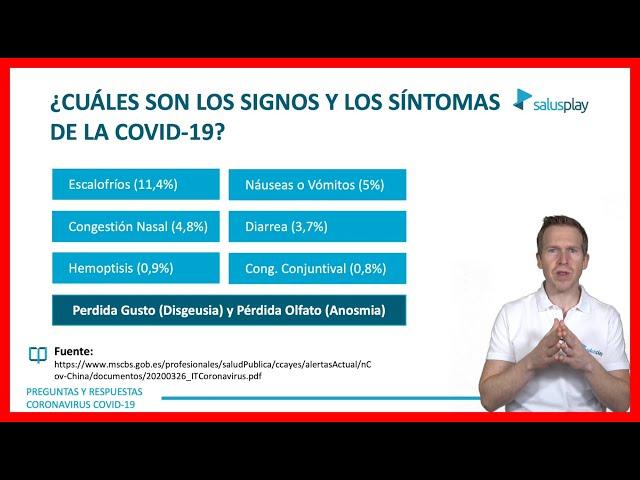 ¿CUÁLES SON LOS SIGNOS Y LOS SÍNTOMAS DE LA COVID-19?

salusplay

Escalofríos (11,4%)

Náuseas o Vómitos (5%)

Congestión Nasal (4,8%)

Diarrea (3,7%)

Hemoptisis (0,9%)

Cong. Conjuntival (0,8%)

Perdida Gusto (Disgeusia) y Pérdida Olfato (Anosmia)

Fuente:
https://www.mscbs.gob.es/profesionales/saludPublica/ccayes/alertasActual/nCov-China/documentos/20200326_ITCoronavirus.pdf

PREGUNTAS Y RESPUESTAS
CORONAVIRUS COVID-19